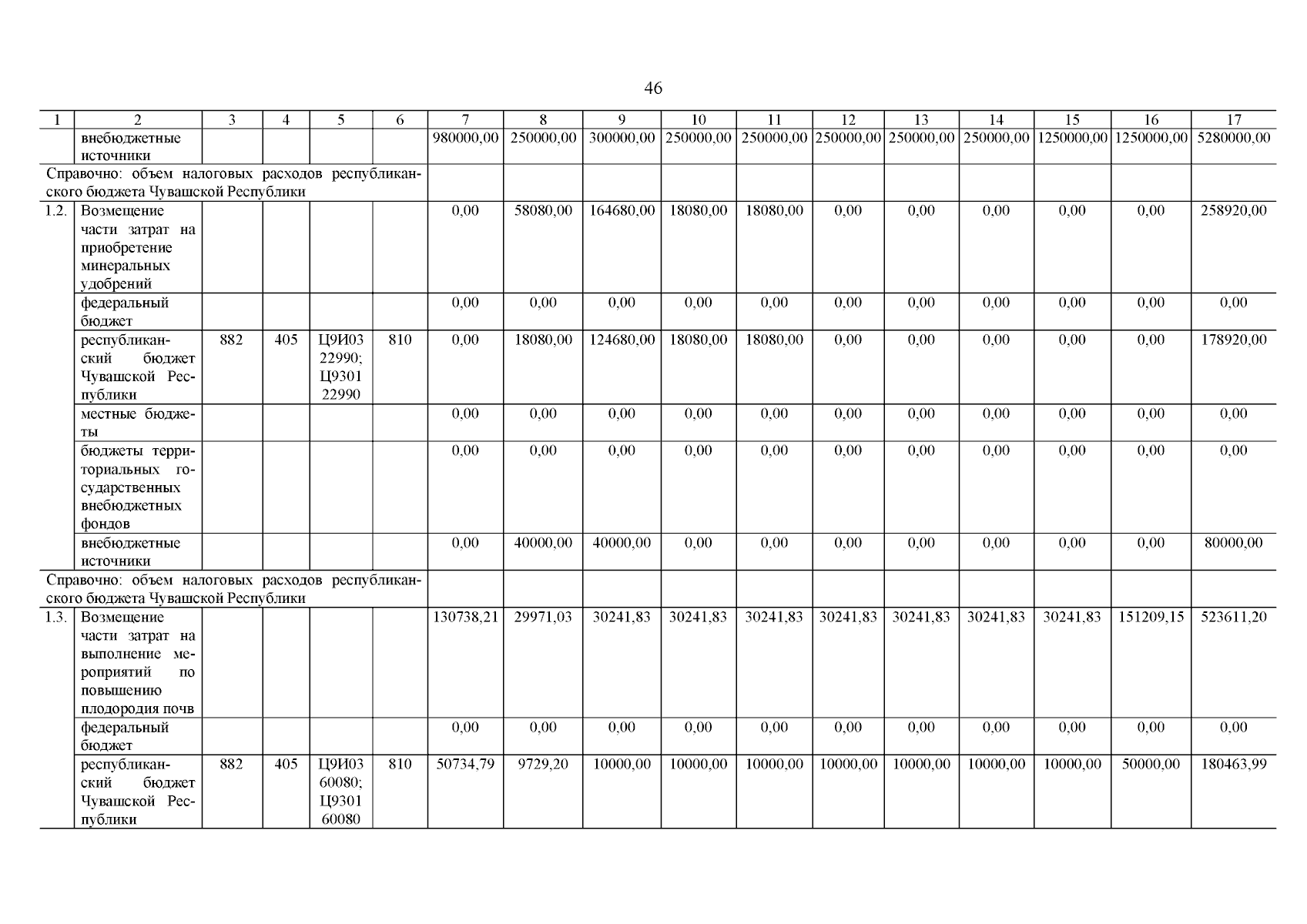 46

| 1 | 2 | 3 | 4 | 5 | 6 | 7 | 8 | 9 | 10 | 11 | 12 | 13 | 14 | 15 | 16 | 17 |
|---|---|---|---|---|---|---|---|---|---|---|---|---|---|---|---|---|
| | внебюджетные источники | | | | | 980000,00 | 250000,00 | 300000,00 | 250000,00 | 250000,00 | 250000,00 | 250000,00 | 250000,00 | 1250000,00 | 1250000,00 | 5280000,00 |
| Справочно: объем налоговых расходов республиканского бюджета Чувашской Республики | | | | | | | | | | | | | | | | |
| 1.2. | Возмещение части затрат на приобретение минеральных удобрений | | | | | 0,00 | 58080,00 | 164680,00 | 18080,00 | 18080,00 | 0,00 | 0,00 | 0,00 | 0,00 | 0,00 | 258920,00 |
| | федеральный бюджет | | | | | 0,00 | 0,00 | 0,00 | 0,00 | 0,00 | 0,00 | 0,00 | 0,00 | 0,00 | 0,00 | 0,00 |
| | республиканский бюджет Чувашской Республики | 882 | 405 | Ц9И03 22990; Ц9301 22990 | 810 | 0,00 | 18080,00 | 124680,00 | 18080,00 | 18080,00 | 0,00 | 0,00 | 0,00 | 0,00 | 0,00 | 178920,00 |
| | местные бюджеты | | | | | 0,00 | 0,00 | 0,00 | 0,00 | 0,00 | 0,00 | 0,00 | 0,00 | 0,00 | 0,00 | 0,00 |
| | бюджеты территориальных государственных внебюджетных фондов | | | | | 0,00 | 0,00 | 0,00 | 0,00 | 0,00 | 0,00 | 0,00 | 0,00 | 0,00 | 0,00 | 0,00 |
| | внебюджетные источники | | | | | 0,00 | 40000,00 | 40000,00 | 0,00 | 0,00 | 0,00 | 0,00 | 0,00 | 0,00 | 0,00 | 80000,00 |
| Справочно: объем налоговых расходов республиканского бюджета Чувашской Республики | | | | | | | | | | | | | | | | |
| 1.3. | Возмещение части затрат на выполнение мероприятий по повышению плодородия почв | | | | | 130738,21 | 29971,03 | 30241,83 | 30241,83 | 30241,83 | 30241,83 | 30241,83 | 30241,83 | 30241,83 | 151209,15 | 523611,20 |
| | федеральный бюджет | | | | | 0,00 | 0,00 | 0,00 | 0,00 | 0,00 | 0,00 | 0,00 | 0,00 | 0,00 | 0,00 | 0,00 |
| | республиканский бюджет Чувашской Республики | 882 | 405 | Ц9И03 60080; Ц9301 60080 | 810 | 50734,79 | 9729,20 | 10000,00 | 10000,00 | 10000,00 | 10000,00 | 10000,00 | 10000,00 | 10000,00 | 50000,00 | 180463,99 |